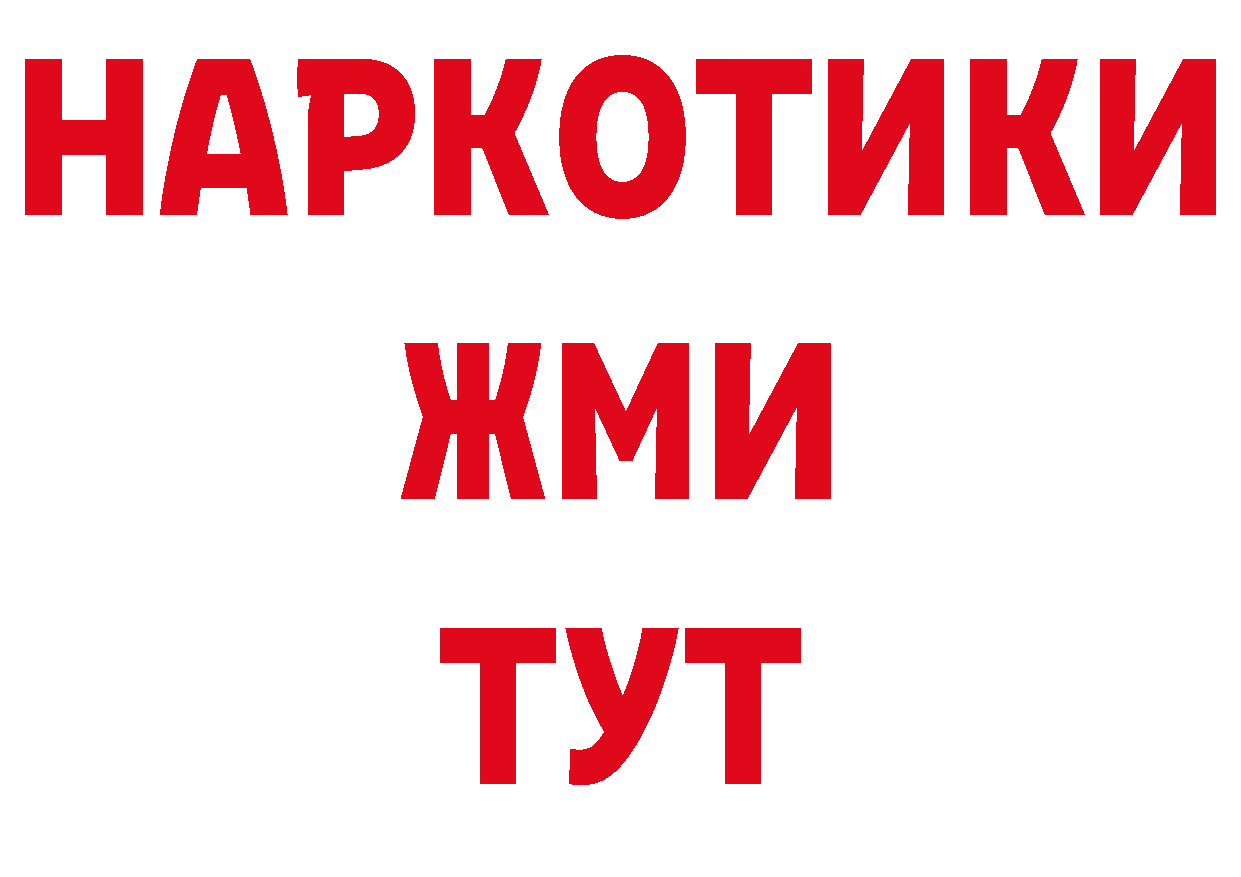 НАРКОТИКИ
ЖМИ
ТУТ